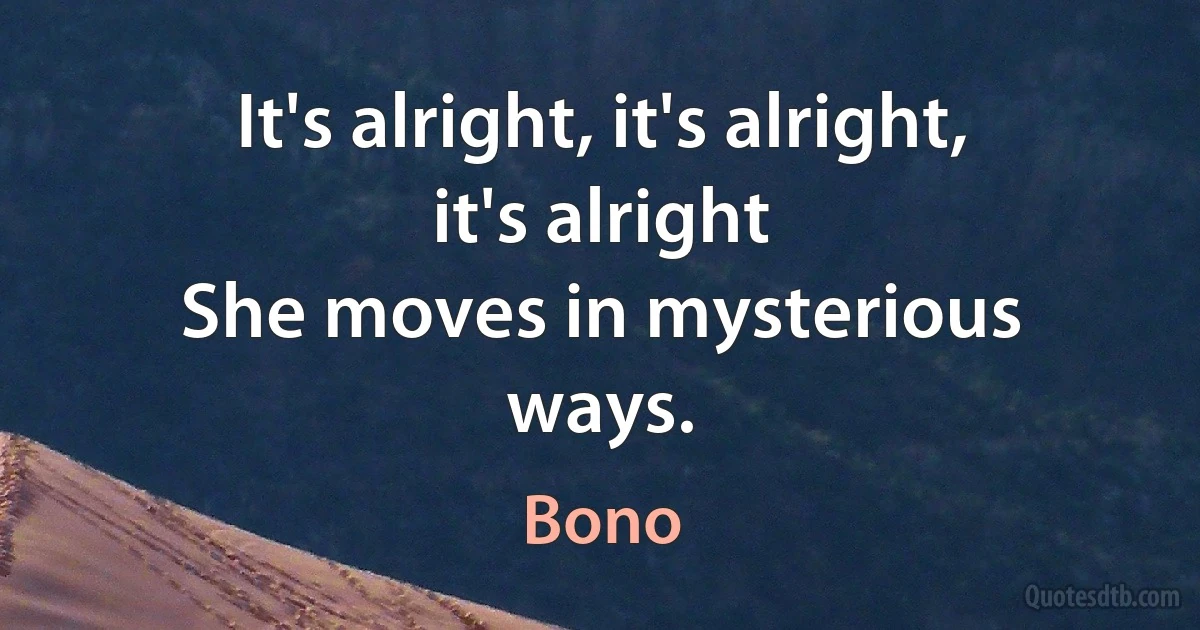 It's alright, it's alright, it's alright
She moves in mysterious ways.

Bono

Quotesdtb.com